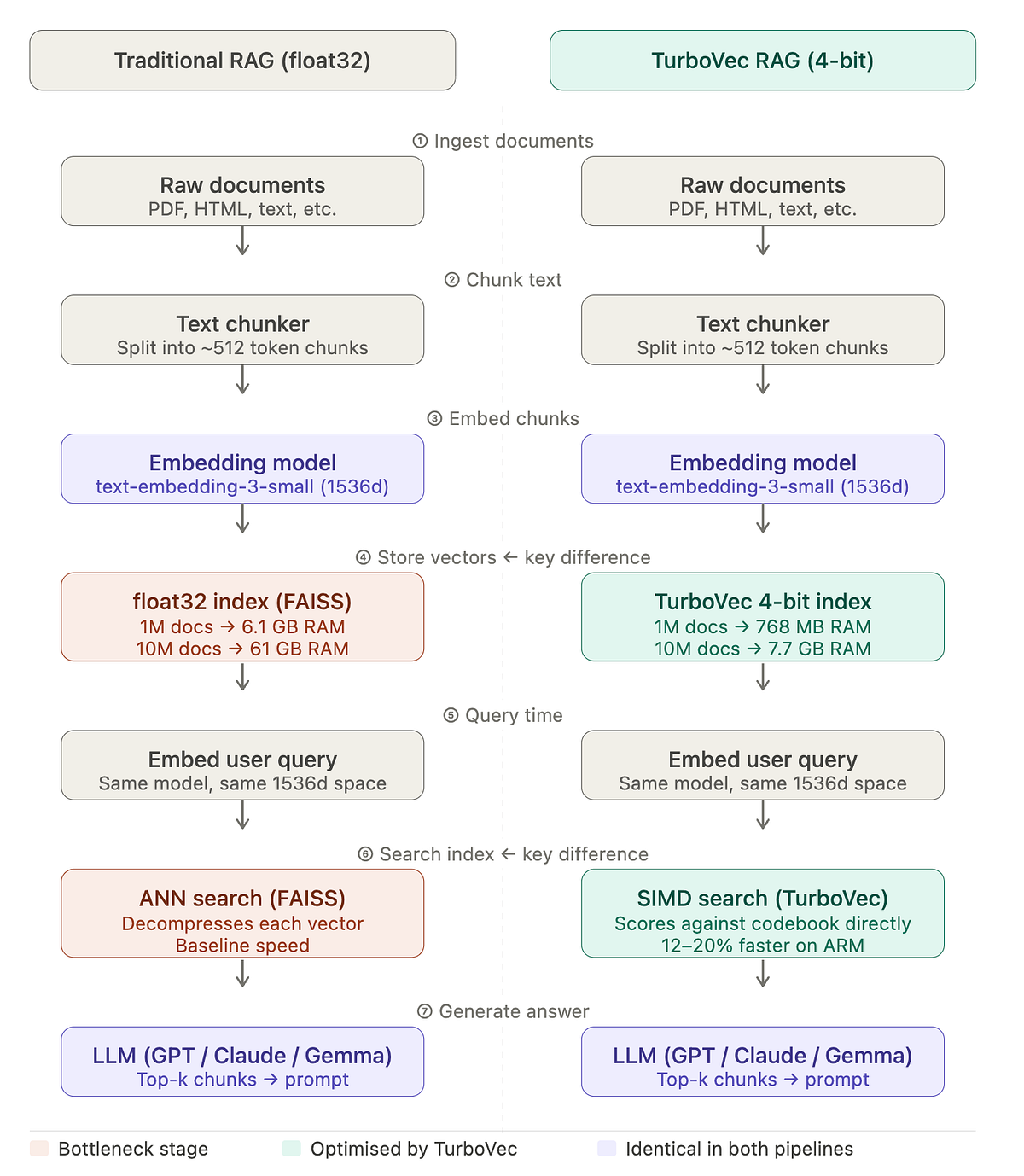 Traditional RAG (float32)

TurboVec RAG (4-bit)

① Ingest documents

Raw documents
PDF, HTML, text, etc.

Raw documents
PDF, HTML, text, etc.

② Chunk text

Text chunker
Split into ~512 token chunks

Text chunker
Split into ~512 token chunks

③ Embed chunks

Embedding model
text-embedding-3-small (1536d)

Embedding model
text-embedding-3-small (1536d)

④ Store vectors ← key difference

float32 index (FAISS)
1M docs → 6.1 GB RAM
10M docs → 61 GB RAM

TurboVec 4-bit index
1M docs → 768 MB RAM
10M docs → 7.7 GB RAM

⑤ Query time

Embed user query
Same model, same 1536d space

Embed user query
Same model, same 1536d space

⑥ Search index ← key difference

ANN search (FAISS)
Decompresses each vector
Baseline speed

SIMD search (TurboVec)
Scores against codebook directly
12–20% faster on ARM

⑦ Generate answer

LLM (GPT / Claude / Gemma)
Top-k chunks → prompt

LLM (GPT / Claude / Gemma)
Top-k chunks → prompt

Bottleneck stage
Optimised by TurboVec
Identical in both pipelines